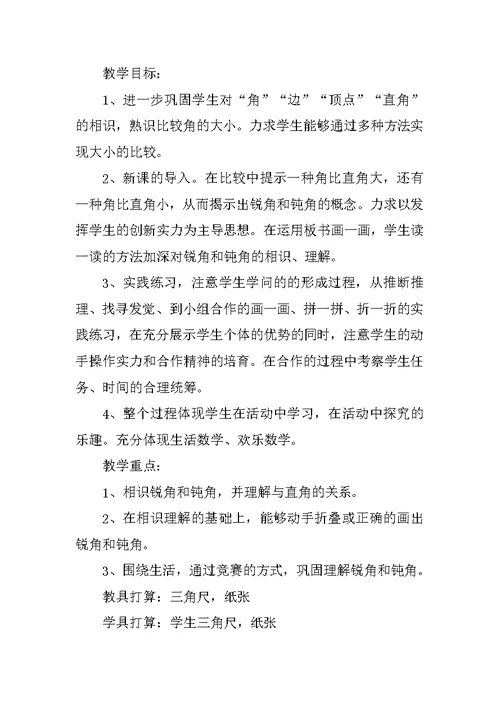 教学目标:

1、进一步巩固学生对“角”“边”“顶点”“直角”的相识，熟识比较角的大小。力求学生能够通过多种方法实现大小的比较。

2、新课的导入。在比较中提示一种角比直角大，还有一种角比直角小，从而揭示出锐角和钝角的概念。力求以发挥学生的创新实力为主导思想。在运用板书画一画，学生读一读的方法加深对锐角和钝角的相识、理解。

3、实践练习，注意学生学问的的形成过程，从推断推理、找寻发觉、到小组合作的画一画、拼一拼、折一折的实践练习，在充分展示学生个体的优势的同时，注意学生的动手操作实力和合作精神的培育。在合作的过程中考察学生任务、时间的合理统筹。

4、整个过程体现学生在活动中学习，在活动中探究的乐趣。充分体现生活数学、欢乐数学。

教学重点:

1、相识锐角和钝角，并理解与直角的关系。

2、在相识理解的基础上，能够动手折叠或正确的画出锐角和钝角。

3、围绕生活，通过竞赛的方式，巩固理解锐角和钝角。

教具打算：三角尺，纸张

学具打算：学生三角尺，纸张